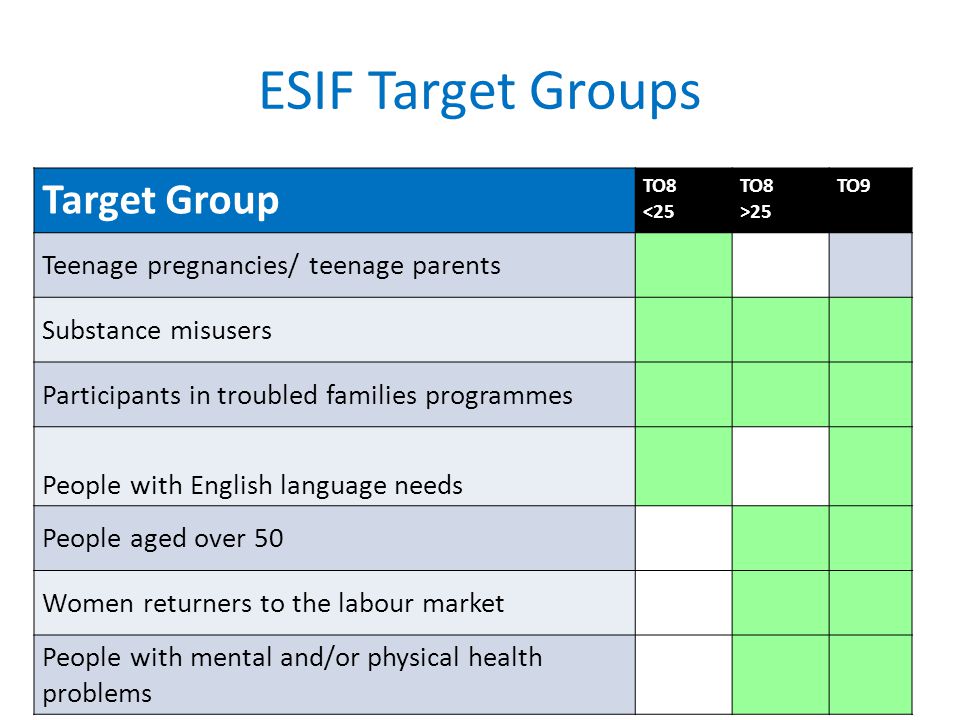 ESIF Target Groups

| Target Group | TO8 <25 | TO8 >25 | TO9 |
|---|---|---|---|
| Teenage pregnancies/ teenage parents | | | |
| Substance misusers | | | |
| Participants in troubled families programmes | | | |
| People with English language needs | | | |
| People aged over 50 | | | |
| Women returners to the labour market | | | |
| People with mental and/or physical health problems | | | |